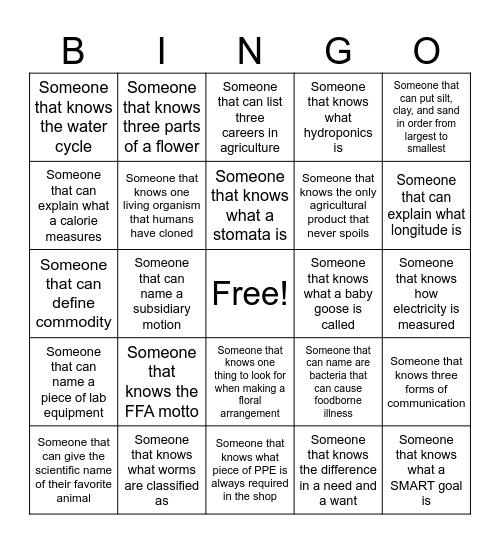 | B | I | N | G | O |
|---|---|---|---|---|
| Someone that knows the water cycle | Someone that knows three parts of a flower | Someone that can list three careers in agriculture | Someone that knows what hydroponics is | Someone that can put silt, clay, and sand in order from largest to smallest |
| Someone that can explain what a calorie measures | Someone that knows one living organism that humans have cloned | Someone that knows what a stomata is | Someone that knows the only agricultural product that never spoils | Someone that can explain what longitude is |
| Someone that can define commodity | Someone that can name a subsidiary motion | Free! | Someone that knows what a baby goose is called | Someone that knows how electricity is measured |
| Someone that can name a piece of lab equipment | Someone that knows the FFA motto | Someone that knows one thing to look for when making a floral arrangement | Someone that can name are bacteria that can cause foodborne illness | Someone that knows three forms of communication |
| Someone that can give the scientific name of their favorite animal | Someone that knows what worms are classified as | Someone that knows what piece of PPE is always required in the shop | Someone that knows the difference in a need and a want | Someone that knows what a SMART goal is |